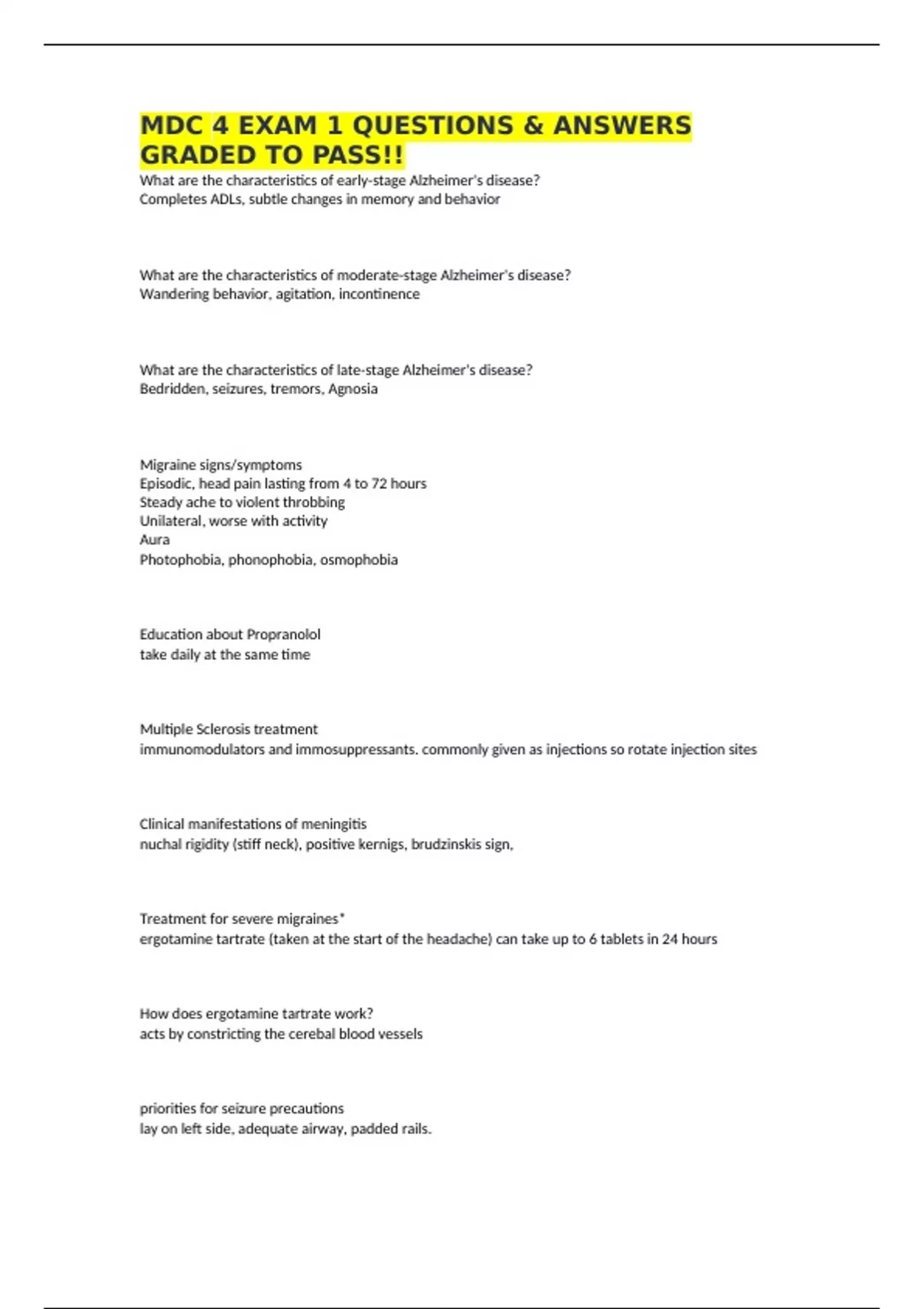 MDC 4 EXAM 1 QUESTIONS & ANSWERS GRADED TO PASS!!

What are the characteristics of early-stage Alzheimer's disease?
Completes ADLs, subtle changes in memory and behavior

What are the characteristics of moderate-stage Alzheimer's disease?
Wandering behavior, agitation, incontinence

What are the characteristics of late-stage Alzheimer's disease?
Bedridden, seizures, tremors, Agnosia

Migraine signs/symptoms
Episodic, head pain lasting from 4 to 72 hours
Steady ache to violent throbbing
Unilateral, worse with activity
Aura
Photophobia, phonophobia, osmophobia

Education about Propranolol
take daily at the same time

Multiple Sclerosis treatment
immunomodulators and immosuppressants. commonly given as injections so rotate injection sites

Clinical manifestations of meningitis
nuchal rigidity (stiff neck), positive kernigs, brudzinskis sign,

Treatment for severe migraines*
ergotamine tartrate (taken at the start of the headache) can take up to 6 tablets in 24 hours

How does ergotamine tartrate work?
acts by constricting the cerebal blood vessels

priorities for seizure precautions
lay on left side, adequate airway, padded rails.